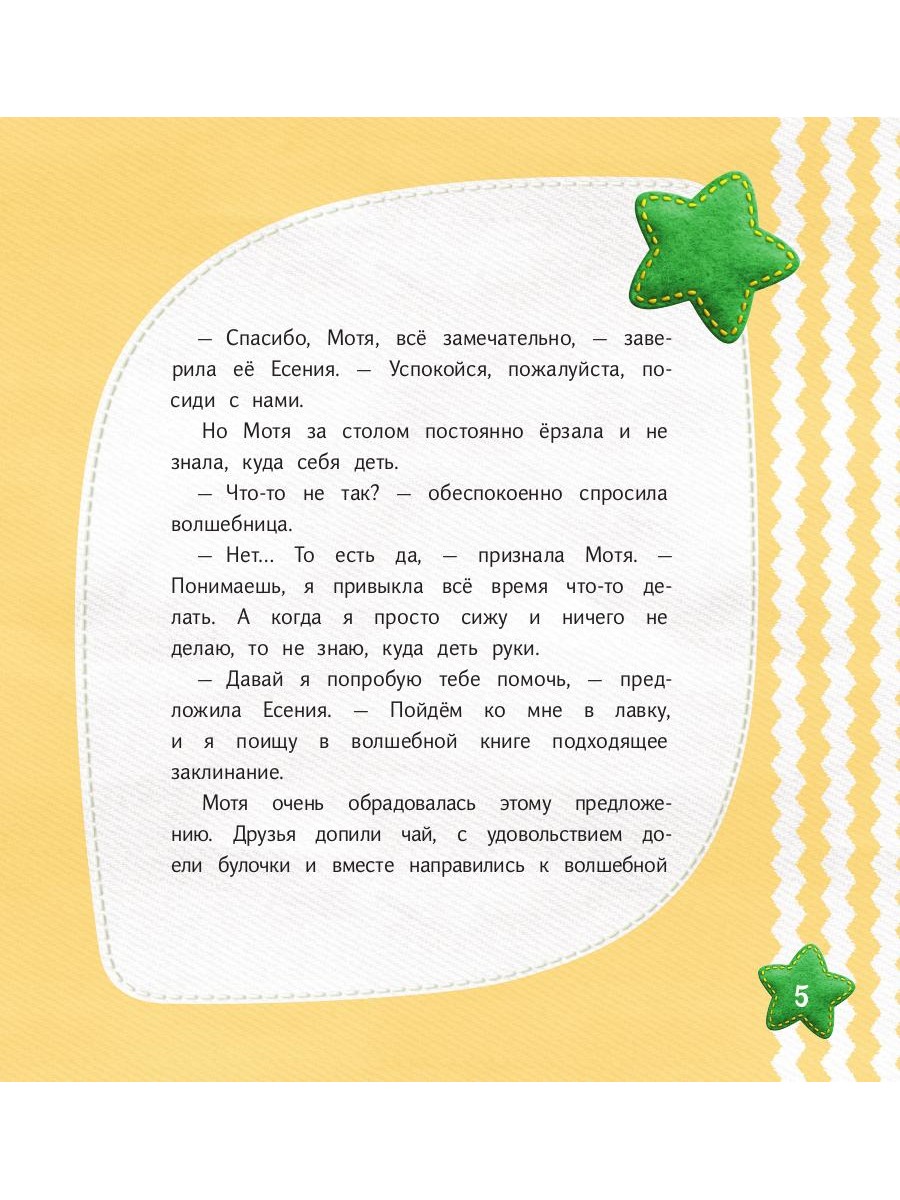 — Спасибо, Мотя, всё замечательно, — заверила её Есения. — Успокойся, пожалуйста, посиди с нами.

Но Мотя за столом постоянно ёрзала и не знала, куда себя деть.

— Что-то не так? — обеспокоенно спросила волшебница.

— Нет... То есть да, — признала Мотя. — Понимаешь, я привыкла всё время что-то делать. А когда я просто сижу и ничего не делаю, то не знаю, куда деть руки.

— Давай я попробую тебе помочь, — предложила Есения. — Пойдём ко мне в лавку, и я поищу в волшебной книге подходящее заклинание.

Мотя очень обрадовалась этому предложению. Друзья допили чай, с удовольствием доели булочки и вместе направились к волшебной

5